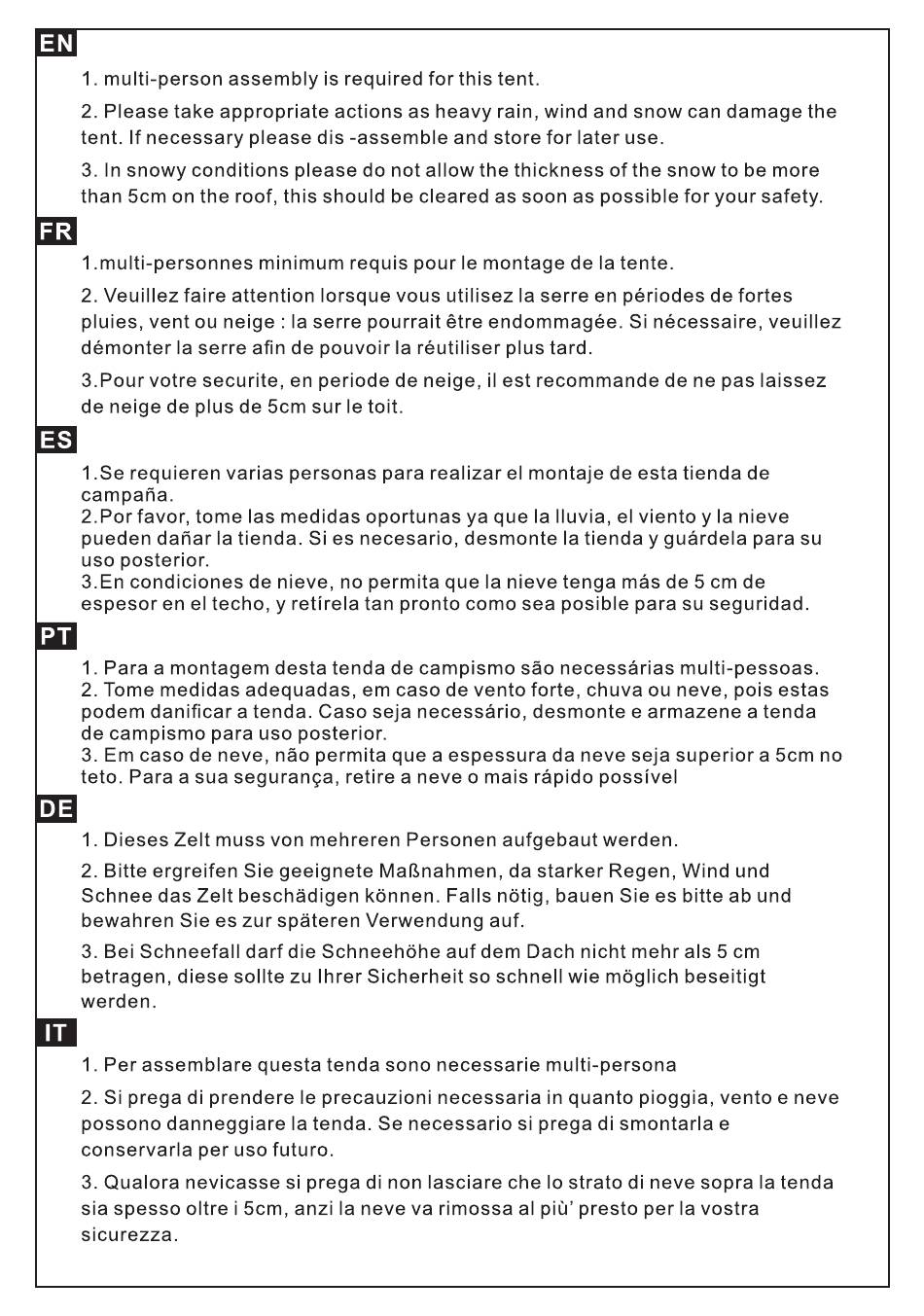 EN

1. multi-person assembly is required for this tent.

2. Please take appropriate actions as heavy rain, wind and snow can damage the tent. If necessary please dis -assemble and store for later use.

3. In snowy conditions please do not allow the thickness of the snow to be more than 5cm on the roof, this should be cleared as soon as possible for your safety.

FR

1.multi-personnes minimum requis pour le montage de la tente.

2. Veuillez faire attention lorsque vous utilisez la serre en périodes de fortes pluies, vent ou neige : la serre pourrait être endommagée. Si nécessaire, veuillez démonter la serre afin de pouvoir la réutiliser plus tard.

3.Pour votre securite, en periode de neige, il est recommande de ne pas laissez de neige de plus de 5cm sur le toit.

ES

1.Se requieren varias personas para realizar el montaje de esta tienda de campaña.
2.Por favor, tome las medidas oportunas ya que la lluvia, el viento y la nieve pueden dañar la tienda. Si es necesario, desmonte la tienda y guárdela para su uso posterior.
3.En condiciones de nieve, no permita que la nieve tenga más de 5 cm de espesor en el techo, y retírela tan pronto como sea posible para su seguridad.

PT

1. Para a montagem desta tenda de campismo são necessárias multi-pessoas.
2. Tome medidas adequadas, em caso de vento forte, chuva ou neve, pois estas podem danificar a tenda. Caso seja necessário, desmonte e armazene a tenda de campismo para uso posterior.
3. Em caso de neve, não permita que a espessura da neve seja superior a 5cm no teto. Para a sua segurança, retire a neve o mais rápido possível

DE

1. Dieses Zelt muss von mehreren Personen aufgebaut werden.

2. Bitte ergreifen Sie geeignete Maßnahmen, da starker Regen, Wind und Schnee das Zelt beschädigen können. Falls nötig, bauen Sie es bitte ab und bewahren Sie es zur späteren Verwendung auf.

3. Bei Schneefall darf die Schneehöhe auf dem Dach nicht mehr als 5 cm betragen, diese sollte zu Ihrer Sicherheit so schnell wie möglich beseitigt werden.

IT

1. Per assemblare questa tenda sono necessarie multi-persona

2. Si prega di prendere le precauzioni necessaria in quanto pioggia, vento e neve possono danneggiare la tenda. Se necessario si prega di smontarla e conservarla per uso futuro.

3. Qualora nevicasse si prega di non lasciare che lo strato di neve sopra la tenda sia spesso oltre i 5cm, anzi la neve va rimossa al più' presto per la vostra sicurezza.